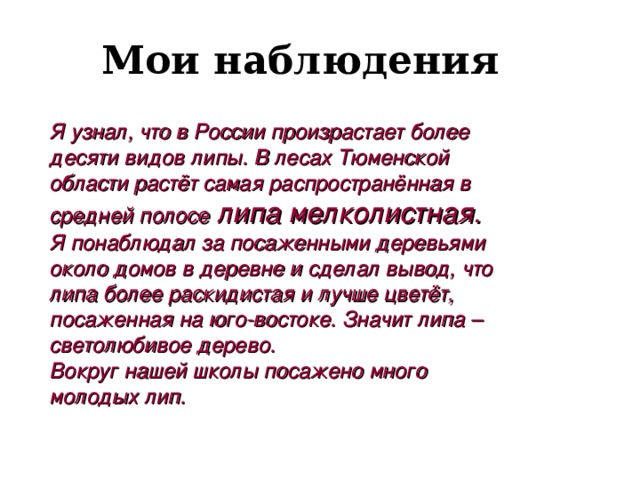 Мои наблюдения

Я узнал, что в России произрастает более десяти видов липы. В лесах Тюменской области растёт самая распространённая в средней полосе липа мелколистная.
Я понаблюдал за посаженными деревьями около домов в деревне и сделал вывод, что липа более раскидистая и лучше цветёт, посаженная на юго-востоке. Значит липа – светолюбивое дерево.
Вокруг нашей школы посажено много молодых лип.